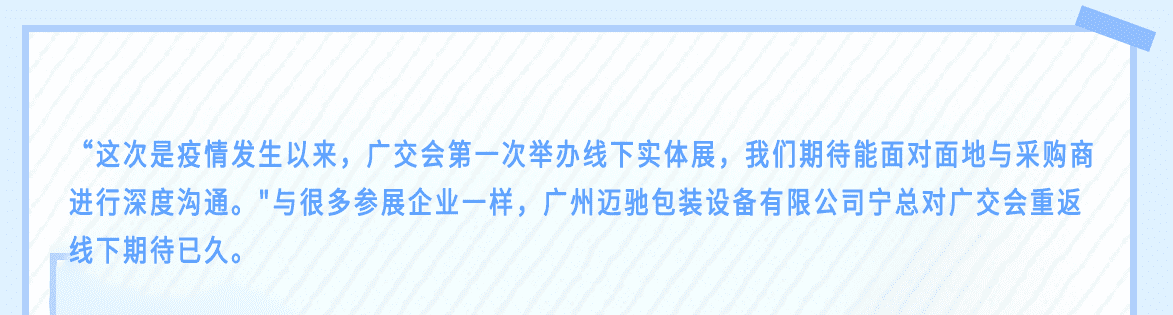 “这次是疫情发生以来，广交会第一次举办线下实体展，我们期待能面对面地与采购商进行深度沟通。"与很多参展企业一样，广州迈驰包装设备有限公司宁总对广交会重返线下期待已久。